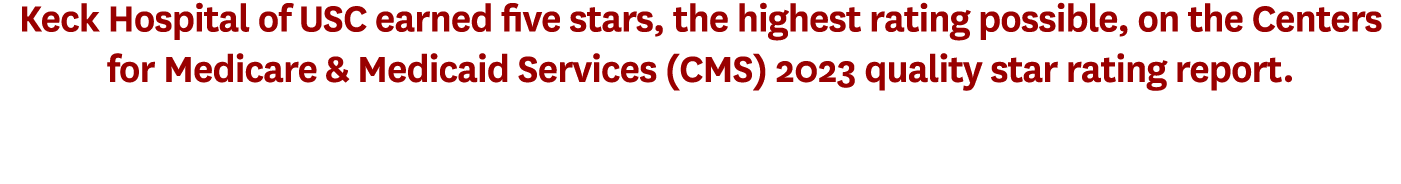 Keck Hospital of USC earned five stars, the highest rating possible, on the Centers for Medicare & Medicaid Services (CMS) 2023 quality star rating report.